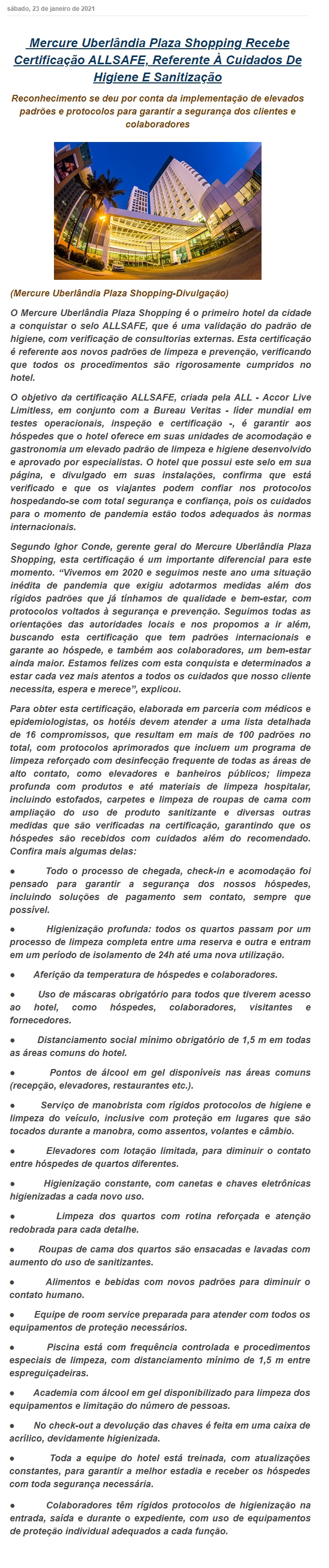 sábado, 23 de janeiro de 2021

Mercure Uberlândia Plaza Shopping Recebe Certificação ALLSAFE, Referente À Cuidados De Higiene E Sanitização

Reconhecimento se deu por conta da implementação de elevados padrões e protocolos para garantir a segurança dos clientes e colaboradores

(Mercure Uberlândia Plaza Shopping-Divulgação)

O Mercure Uberlândia Plaza Shopping é o primeiro hotel da cidade a conquistar o selo ALLSAFE, que é uma validação do padrão de higiene, com verificação de consultorias externas. Esta certificação é referente aos novos padrões de limpeza e prevenção, verificando que todos os procedimentos são rigorosamente cumpridos no hotel.

O objetivo da certificação ALLSAFE, criada pela ALL - Accor Live Limitless, em conjunto com a Bureau Veritas - líder mundial em testes operacionais, inspeção e certificação -, é garantir aos hóspedes que o hotel oferece em suas unidades de acomodação e gastronomia um elevado padrão de limpeza e higiene desenvolvido e aprovado por especialistas. O hotel que possui este selo em sua página, e divulgado em suas instalações, confirma que está verificado e que os viajantes podem confiar nos protocolos hospedando-se com total segurança e confiança, pois os cuidados para o momento de pandemia estão todos adequados às normas internacionais.

Segundo Ighor Conde, gerente geral do Mercure Uberlândia Plaza Shopping, esta certificação é um importante diferencial para este momento. “Vivemos em 2020 e seguimos neste ano uma situação inédita de pandemia que exigiu adotarmos medidas além dos rígidos padrões que já tínhamos de qualidade e bem-estar, com protocolos voltados à segurança e prevenção. Seguimos todas as orientações das autoridades locais e nos propomos a ir além, buscando esta certificação que tem padrões internacionais e garante ao hóspede, e também aos colaboradores, um bem-estar ainda maior. Estamos felizes com esta conquista e determinados a estar cada vez mais atentos a todos os cuidados que nosso cliente necessita, espera e merece”, explicou.

Para obter esta certificação, elaborada em parceria com médicos e epidemiologistas, os hotéis devem atender a uma lista detalhada de 16 compromissos, que resultam em mais de 100 padrões no total, com protocolos aprimorados que incluem um programa de limpeza reforçado com desinfecção frequente de todas as áreas de alto contato, como elevadores e banheiros públicos; limpeza profunda com produtos e até materiais de limpeza hospitalar, incluindo estofados, carpetes e limpeza de roupas de cama com ampliação do uso de produto sanitizante e diversas outras medidas que são verificadas na certificação, garantindo que os hóspedes são recebidos com cuidados além do recomendado. Confira mais algumas delas:

● Todo o processo de chegada, check-in e acomodação foi pensado para garantir a segurança dos nossos hóspedes, incluindo soluções de pagamento sem contato, sempre que possível.

● Higienização profunda: todos os quartos passam por um processo de limpeza completa entre uma reserva e outra e entram em um período de isolamento de 24h até uma nova utilização.

● Aferição da temperatura de hóspedes e colaboradores.

● Uso de máscaras obrigatório para todos que tiverem acesso ao hotel, como hóspedes, colaboradores, visitantes e fornecedores.

● Distanciamento social mínimo obrigatório de 1,5 m em todas as áreas comuns do hotel.

● Pontos de álcool em gel disponíveis nas áreas comuns (recepção, elevadores, restaurantes etc.).

● Serviço de manobrista com rígidos protocolos de higiene e limpeza do veículo, inclusive com proteção em lugares que são tocados durante a manobra, como assentos, volantes e câmbio.

● Elevadores com lotação limitada, para diminuir o contato entre hóspedes de quartos diferentes.

● Higienização constante, com canetas e chaves eletrônicas higienizadas a cada novo uso.

● Limpeza dos quartos com rotina reforçada e atenção redobrada para cada detalhe.

● Roupas de cama dos quartos são ensacadas e lavadas com aumento do uso de sanitizantes.

● Alimentos e bebidas com novos padrões para diminuir o contato humano.

● Equipe de room service preparada para atender com todos os equipamentos de proteção necessários.

● Piscina está com frequência controlada e procedimentos especiais de limpeza, com distanciamento mínimo de 1,5 m entre espreguiçadeiras.

● Academia com álcool em gel disponibilizado para limpeza dos equipamentos e limitação do número de pessoas.

● No check-out a devolução das chaves é feita em uma caixa de acrílico, devidamente higienizada.

● Toda a equipe do hotel está treinada, com atualizações constantes, para garantir a melhor estadia e receber os hóspedes com toda segurança necessária.

● Colaboradores têm rígidos protocolos de higienização na entrada, saída e durante o expediente, com uso de equipamentos de proteção individual adequados a cada função.